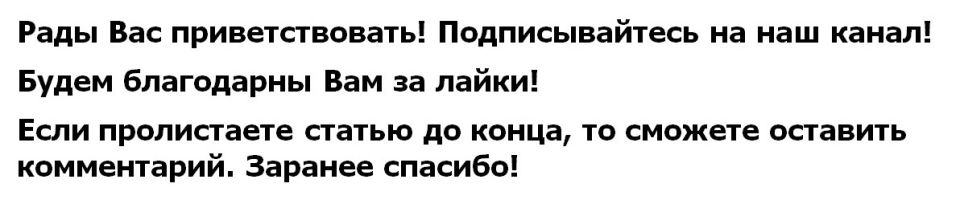 Рады Вас приветствовать! Подписывайтесь на наш канал!

Будем благодарны Вам за лайки!

Если пролистаете статью до конца, то сможете оставить комментарий. Заранее спасибо!